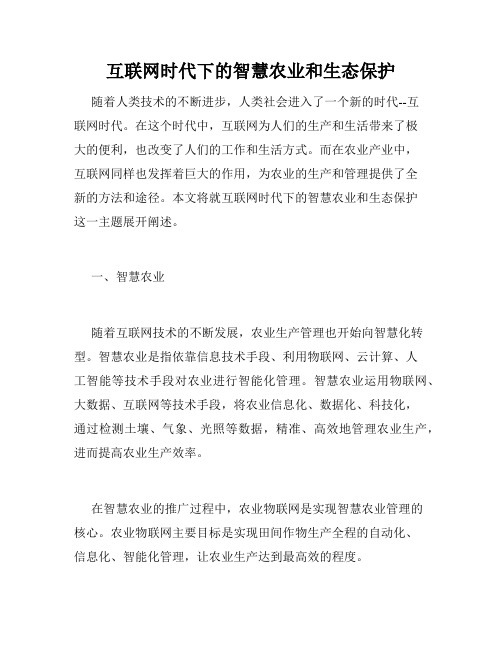 互联网时代下的智慧农业和生态保护

随着人类技术的不断进步，人类社会进入了一个新的时代--互联网时代。在这个时代中，互联网为人们的生产和生活带来了极大的便利，也改变了人们的工作和生活方式。而在农业产业中，互联网同样也发挥着巨大的作用，为农业的生产和管理提供了全新的方法和途径。本文将就互联网时代下的智慧农业和生态保护这一主题展开阐述。

一、智慧农业

随着互联网技术的不断发展，农业生产管理也开始向智慧化转型。智慧农业是指依靠信息技术手段、利用物联网、云计算、人工智能等技术手段对农业进行智能化管理。智慧农业运用物联网、大数据、互联网等技术手段，将农业信息化、数据化、科技化，通过检测土壤、气象、光照等数据，精准、高效地管理农业生产，进而提高农业生产效率。

在智慧农业的推广过程中，农业物联网是实现智慧农业管理的核心。农业物联网主要目标是实现田间作物生产全程的自动化、信息化、智能化管理，让农业生产达到最高效的程度。